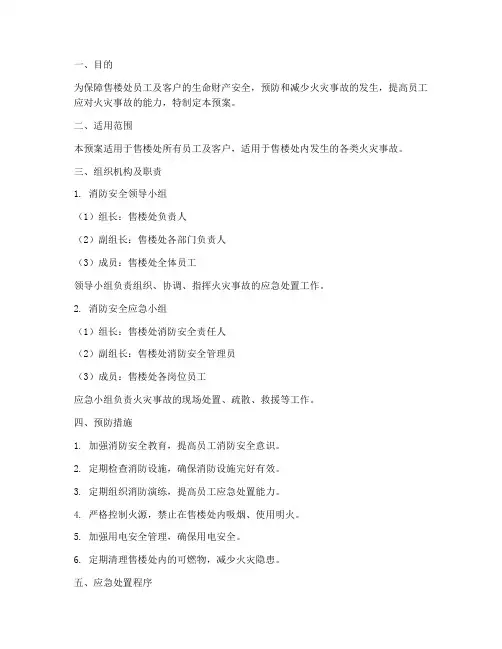 一、目的

为保障售楼处员工及客户的生命财产安全，预防和减少火灾事故的发生，提高员工应对火灾事故的能力，特制定本预案。

二、适用范围

本预案适用于售楼处所有员工及客户，适用于售楼处内发生的各类火灾事故。

三、组织机构及职责

1. 消防安全领导小组

（1）组长：售楼处负责人

（2）副组长：售楼处各部门负责人

（3）成员：售楼处全体员工

领导小组负责组织、协调、指挥火灾事故的应急处置工作。

2. 消防安全应急小组

（1）组长：售楼处消防安全责任人

（2）副组长：售楼处消防安全管理员

（3）成员：售楼处各岗位员工

应急小组负责火灾事故的现场处置、疏散、救援等工作。

四、预防措施

1. 加强消防安全教育，提高员工消防安全意识。

2. 定期检查消防设施，确保消防设施完好有效。

3. 定期组织消防演练，提高员工应急处置能力。

4. 严格控制火源，禁止在售楼处内吸烟、使用明火。

5. 加强用电安全管理，确保用电安全。

6. 定期清理售楼处内的可燃物，减少火灾隐患。

五、应急处置程序